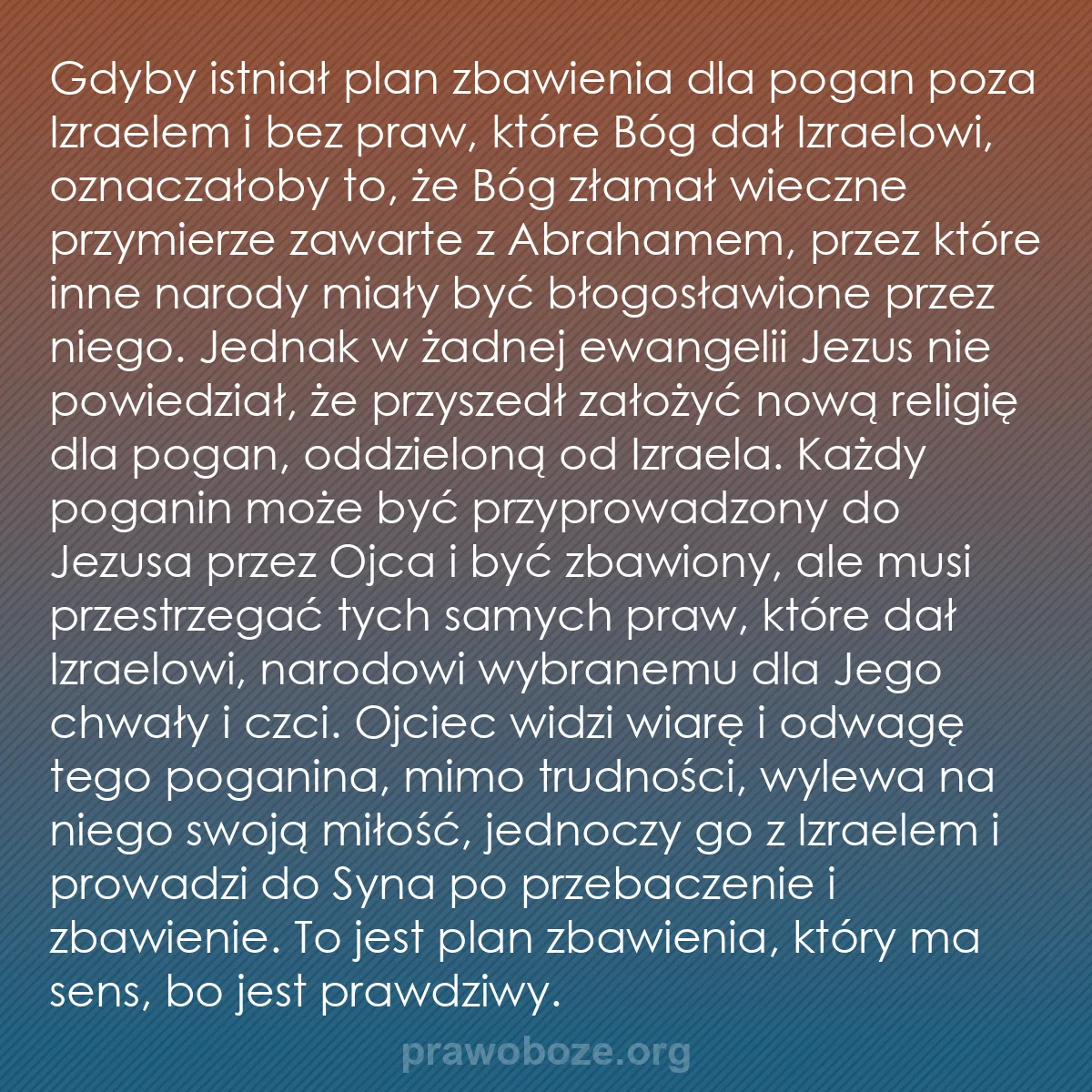 Gdyby istniał plan zbawienia dla pogan poza Izraelem i bez praw, które Bóg dał Izraelowi, oznaczałoby to, że Bóg złamał wieczne przymierze zawarte z Abrahamem, przez które inne narody miały być błogosławione przez niego. Jednak w żadnej ewangelii Jezus nie powiedział, że przyszedł założyć nową religię dla pogan, oddzieloną od Izraela. Każdy poganin może być przyprowadzony do Jezusa przez Ojca i być zbawiony, ale musi przestrzegać tych samych praw, które dał Izraelowi, narodowi wybranemu dla Jego chwały i czci. Ojciec widzi wiarę i odwagę tego poganina, mimo trudności, wylewa na niego swoją miłość, jednoczy go z Izraelem i prowadzi do Syna po przebaczenie i zbawienie. To jest plan zbawienia, który ma sens, bo jest prawdziwy.

prawoboze.org